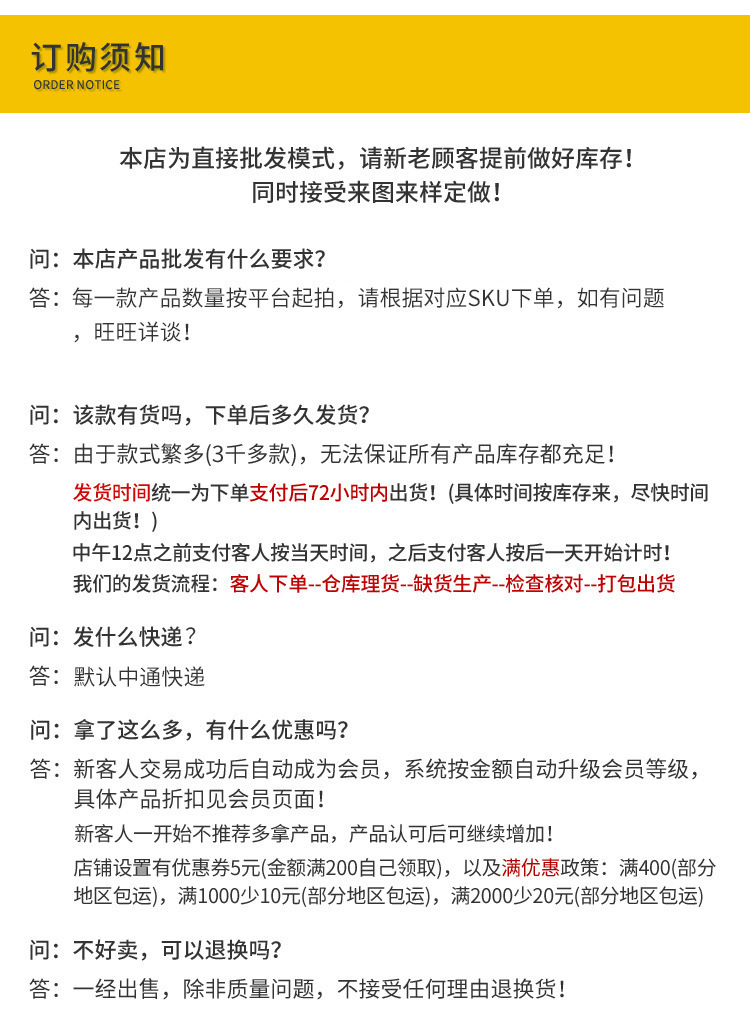 订购须知
ORDER NOTICE

本店为直接批发模式，请新老顾客提前做好库存！
同时接受来图来样定做！

问：本店产品批发有什么要求？
答：每一款产品数量按平台起拍，请根据对应SKU下单，如有问题，旺旺详谈！

问：该款有货吗，下单后多久发货？
答：由于款式繁多(3千多款)，无法保证所有产品库存都充足！
发货时间统一为下单支付后72小时内出货！(具体时间按库存来，尽快时间内出货！)
中午12点之前支付客人按当天时间，之后支付客人按后一天开始计时！
我们的发货流程：客人下单--仓库理货--缺货生产--检查核对--打包出货

问：发什么快递？
答：默认中通快递

问：拿了这么多，有什么优惠吗？
答：新客人交易成功后自动成为会员，系统按金额自动升级会员等级，具体产品折扣见会员页面！
新客人一开始不推荐多拿产品，产品认可后可继续增加！
店铺设置有优惠券5元(金额满200自己领取)，以及满优惠政策：满400(部分地区包运)，满1000少10元(部分地区包运)，满2000少20元(部分地区包运)

问：不好卖，可以退换吗？
答：一经出售，除非质量问题，不接受任何理由退换货！